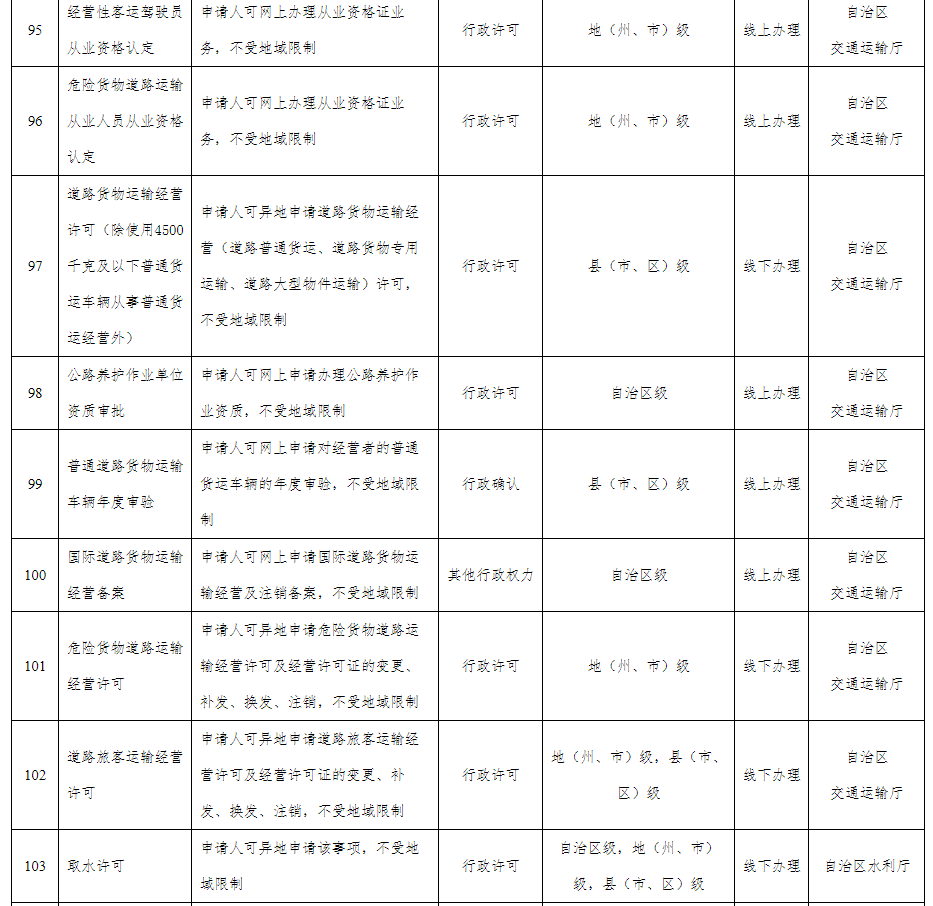 | 95 | 经营性客运驾驶员从业资格认定 | 申请人可网上办理从业资格证业务，不受地域限制 | 行政许可 | 地（州、市）级 | 线上办理 | 自治区交通运输厅 |
|---|---|---|---|---|---|---|
| 96 | 危险货物道路运输从业人员从业资格认定 | 申请人可网上办理从业资格证业务，不受地域限制 | 行政许可 | 地（州、市）级 | 线上办理 | 自治区交通运输厅 |
| 97 | 道路货物运输经营许可（除使用4500千克及以下普通货运车辆从事普通货运经营外） | 申请人可异地申请道路货物运输经营（道路普通货运、道路货物专用运输、道路大型物件运输）许可，不受地域限制 | 行政许可 | 县（市、区）级 | 线下办理 | 自治区交通运输厅 |
| 98 | 公路养护作业单位资质审批 | 申请人可网上申请办理公路养护作业资质，不受地域限制 | 行政许可 | 自治区级 | 线上办理 | 自治区交通运输厅 |
| 99 | 普通道路货物运输车辆年度审验 | 申请人可网上申请对经营者的普通货运车辆的年度审验，不受地域限制 | 行政确认 | 县（市、区）级 | 线上办理 | 自治区交通运输厅 |
| 100 | 国际道路货物运输经营备案 | 申请人可网上申请国际道路货物运输经营及注销备案，不受地域限制 | 其他行政权力 | 自治区级 | 线上办理 | 自治区交通运输厅 |
| 101 | 危险货物道路运输经营许可 | 申请人可异地申请危险货物道路运输经营许可及经营许可证的变更、补发、换发、注销，不受地域限制 | 行政许可 | 地（州、市）级 | 线下办理 | 自治区交通运输厅 |
| 102 | 道路旅客运输经营许可 | 申请人可异地申请道路旅客运输经营许可及经营许可证的变更、补发、换发、注销，不受地域限制 | 行政许可 | 地（州、市）级，县（市、区）级 | 线下办理 | 自治区交通运输厅 |
| 103 | 取水许可 | 申请人可异地申请该事项，不受地域限制 | 行政许可 | 自治区级，地（州、市）级，县（市、区）级 | 线下办理 | 自治区水利厅 |